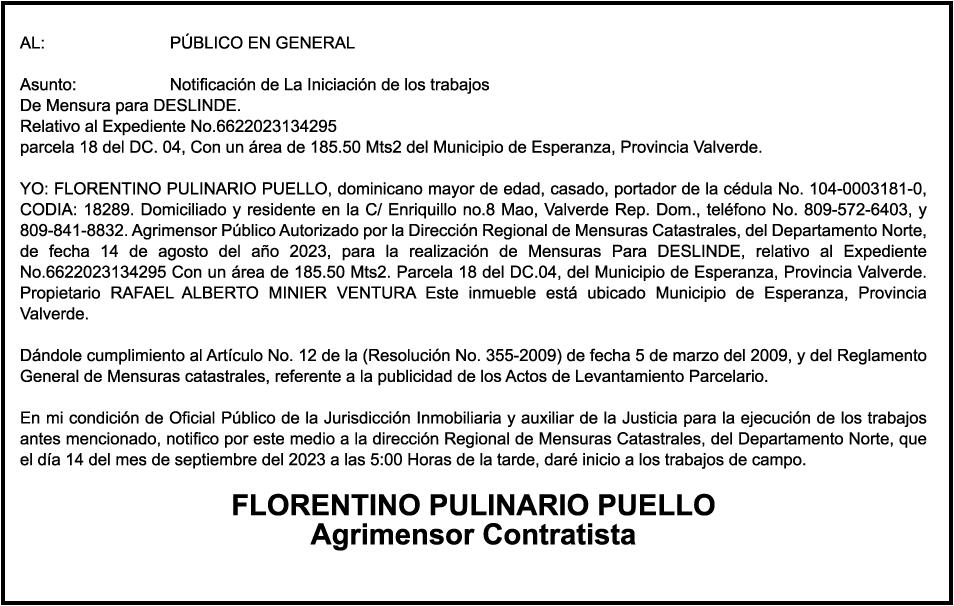 AL: PÚBLICO EN GENERAL

Asunto: Notificación de La Iniciación de los trabajos
De Mensura para DESLINDE.
Relativo al Expediente No.6622023134295
parcela 18 del DC. 04, Con un área de 185.50 Mts2 del Municipio de Esperanza, Provincia Valverde.

YO: FLORENTINO PULINARIO PUELLO, dominicano mayor de edad, casado, portador de la cédula No. 104-0003181-0, CODIA: 18289. Domiciliado y residente en la C/ Enriquillo no.8 Mao, Valverde Rep. Dom., teléfono No. 809-572-6403, y 809-841-8832. Agrimensor Público Autorizado por la Dirección Regional de Mensuras Catastrales, del Departamento Norte, de fecha 14 de agosto del año 2023, para la realización de Mensuras Para DESLINDE, relativo al Expediente No.6622023134295 Con un área de 185.50 Mts2. Parcela 18 del DC.04, del Municipio de Esperanza, Provincia Valverde. Propietario RAFAEL ALBERTO MINIER VENTURA Este inmueble está ubicado Municipio de Esperanza, Provincia Valverde.

Dándole cumplimiento al Artículo No. 12 de la (Resolución No. 355-2009) de fecha 5 de marzo del 2009, y del Reglamento General de Mensuras catastrales, referente a la publicidad de los Actos de Levantamiento Parcelario.

En mi condición de Oficial Público de la Jurisdicción Inmobiliaria y auxiliar de la Justicia para la ejecución de los trabajos antes mencionado, notifico por este medio a la dirección Regional de Mensuras Catastrales, del Departamento Norte, que el día 14 del mes de septiembre del 2023 a las 5:00 Horas de la tarde, daré inicio a los trabajos de campo.

FLORENTINO PULINARIO PUELLO
Agrimensor Contratista